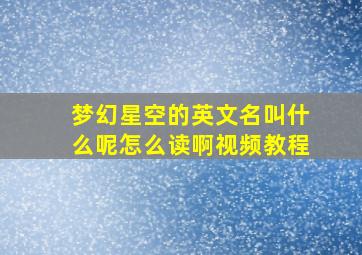 梦幻星空的英文名叫什么呢怎么读啊视频教程